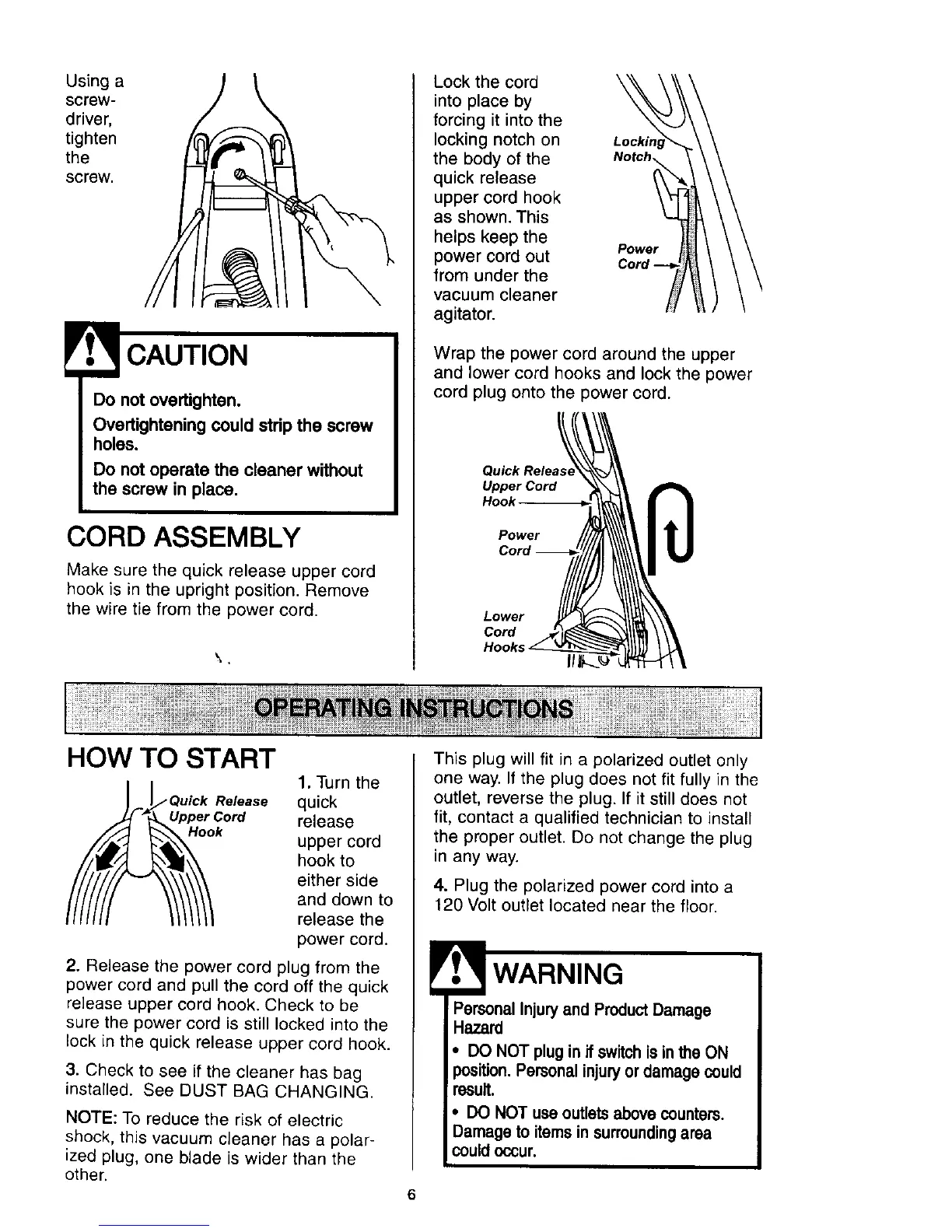 Using a screwdriver, tighten the screw.

CAUTION

Do not overtighten.

Overtightening could strip the screw holes.

Do not operate the cleaner without the screw in place.

CORD ASSEMBLY

Make sure the quick release upper cord hook is in the upright position. Remove the wire tie from the power cord.

Lock the cord into place by forcing it into the locking notch on the body of the quick release upper cord hook as shown. This helps keep the power cord out from under the vacuum cleaner agitator.

Locking Notch

Power Cord

Wrap the power cord around the upper and lower cord hooks and lock the power cord plug onto the power cord.

Quick Release Upper Cord Hook

Power Cord

Lower Cord Hooks

OPERATING INSTRUCTIONS

HOW TO START

Quick Release Upper Cord Hook

1. Turn the quick release upper cord hook to either side and down to release the power cord.

2. Release the power cord plug from the power cord and pull the cord off the quick release upper cord hook. Check to be sure the power cord is still locked into the lock in the quick release upper cord hook.

3. Check to see if the cleaner has bag installed. See DUST BAG CHANGING.

NOTE: To reduce the risk of electric shock, this vacuum cleaner has a polarized plug, one blade is wider than the other.

This plug will fit in a polarized outlet only one way. If the plug does not fit fully in the outlet, reverse the plug. If it still does not fit, contact a qualified technician to install the proper outlet. Do not change the plug in any way.

4. Plug the polarized power cord into a 120 Volt outlet located near the floor.

WARNING

Personal Injury and Product Damage Hazard

• DO NOT plug in if switch is in the ON position. Personal injury or damage could result.

• DO NOT use outlets above counters. Damage to items in surrounding area could occur.

6